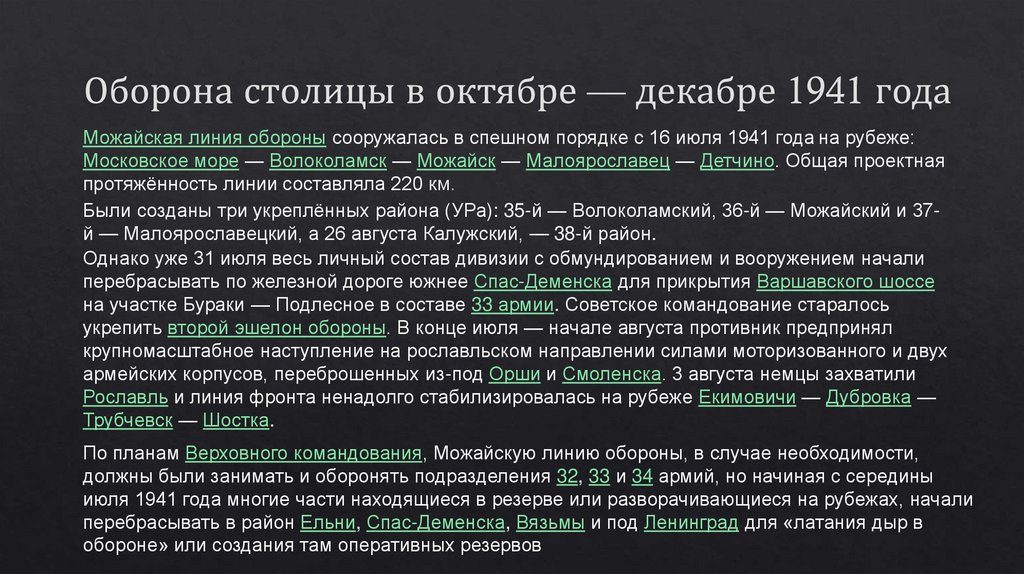 Оборона столицы в октябре — декабре 1941 года

Можайская линия обороны сооружалась в спешном порядке с 16 июля 1941 года на рубеже: Московское море — Волоколамск — Можайск — Малоярославец — Детчино. Общая проектная протяжённость линии составляла 220 км.

Были созданы три укреплённых района (УРа): 35-й — Волоколамский, 36-й — Можайский и 37-й — Малоярославецкий, а 26 августа Калужский, — 38-й район.

Однако уже 31 июля весь личный состав дивизии с обмундированием и вооружением начали перебрасывать по железной дороге южнее Спас-Деменска для прикрытия Варшавского шоссе на участке Бураки — Подлесное в составе 33 армии. Советское командование старалось укрепить второй эшелон обороны. В конце июля — начале августа противник предпринял крупномасштабное наступление на рославльском направлении силами моторизованного и двух армейских корпусов, переброшенных из-под Орши и Смоленска. 3 августа немцы захватили Рославль и линия фронта ненадолго стабилизировалась на рубеже Екимовичи — Дубровка — Трубчевск — Шостка.

По планам Верховного командования, Можайскую линию обороны, в случае необходимости, должны были занимать и оборонять подразделения 32, 33 и 34 армий, но начиная с середины июля 1941 года многие части находящиеся в резерве или разворачивающиеся на рубежах, начали перебрасывать в район Ельни, Спас-Деменска, Вязьмы и под Ленинград для «латания дыр в обороне» или создания там оперативных резервов